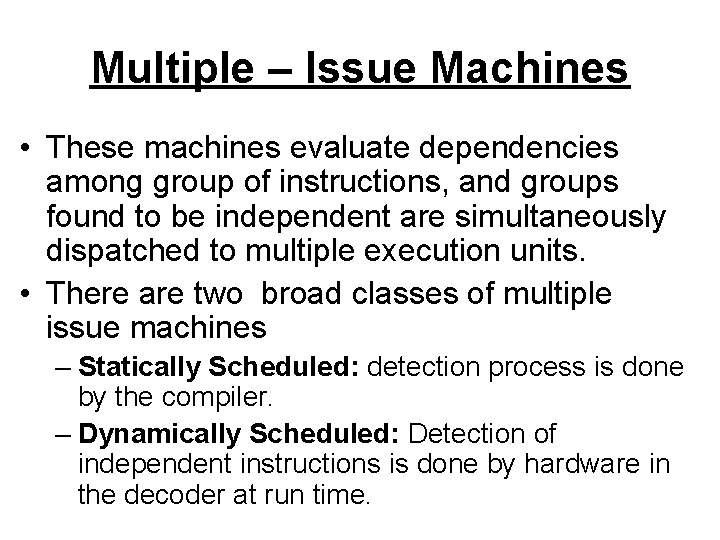 Multiple – Issue Machines

• These machines evaluate dependencies among group of instructions, and groups found to be independent are simultaneously dispatched to multiple execution units.

• There are two broad classes of multiple issue machines

– Statically Scheduled: detection process is done by the compiler.

– Dynamically Scheduled: Detection of independent instructions is done by hardware in the decoder at run time.